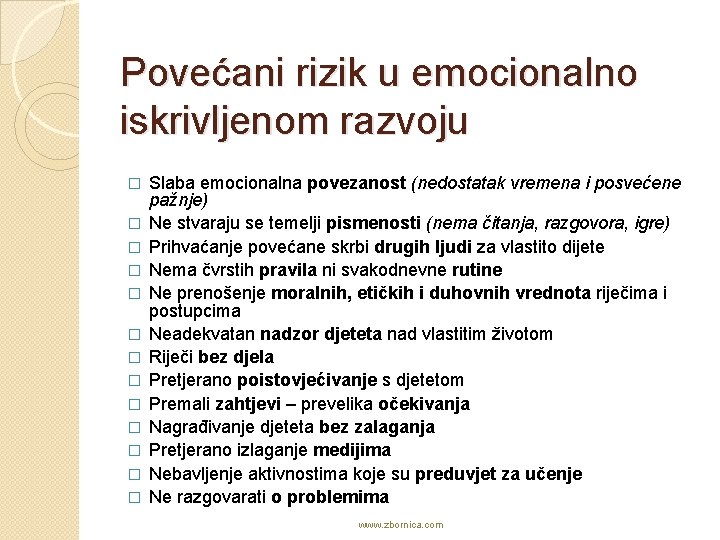 Povećani rizik u emocionalno iskrivljenom razvoju

□ Slaba emocionalna povezanost (nedostatak vremena i posvećene pažnje)
□ Ne stvaraju se temelji pismenosti (nema čitanja, razgovora, igre)
□ Prihvaćanje povećane skrbi drugih ljudi za vlastito dijete
□ Nema čvrstih pravila ni svakodnevne rutine
□ Ne prenošenje moralnih, etičkih i duhovnih vrednota riječima i postupcima
□ Neadekvatan nadzor djeteta nad vlastitim životom
□ Riječi bez djela
□ Pretjerano poistovjećivanje s djetetom
□ Premali zahtjevi – prevelika očekivanja
□ Nagrađivanje djeteta bez zalaganja
□ Pretjerano izlaganje medijima
□ Nebavljenje aktivnostima koje su preduvjet za učenje
□ Ne razgovarati o problemima

www.zbornica.com